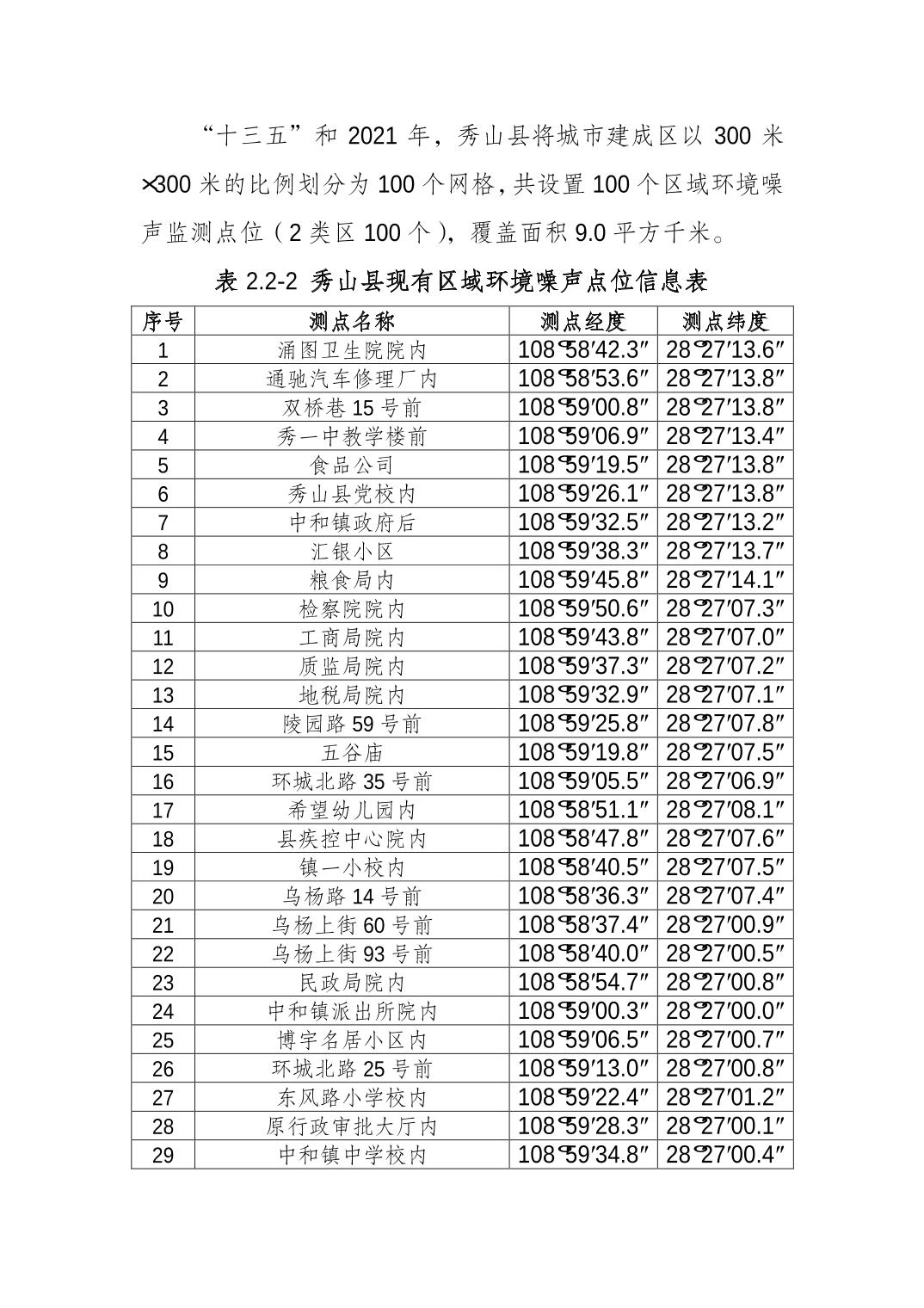 “十三五”和 2021 年，秀山县将城市建成区以 300 米×300 米的比例划分为 100 个网格，共设置 100 个区域环境噪声监测点位（2 类区 100 个），覆盖面积 9.0 平方千米。

表 2.2-2 秀山县现有区域环境噪声点位信息表

| 序号 | 测点名称 | 测点经度 | 测点纬度 |
|---|---|---|---|
| 1 | 涌图卫生院院内 | 108°58′42.3″ | 28°27′13.6″ |
| 2 | 通驰汽车修理厂内 | 108°58′53.6″ | 28°27′13.8″ |
| 3 | 双桥巷 15 号前 | 108°59′00.8″ | 28°27′13.8″ |
| 4 | 秀一中教学楼前 | 108°59′06.9″ | 28°27′13.4″ |
| 5 | 食品公司 | 108°59′19.5″ | 28°27′13.8″ |
| 6 | 秀山县党校内 | 108°59′26.1″ | 28°27′13.8″ |
| 7 | 中和镇政府后 | 108°59′32.5″ | 28°27′13.2″ |
| 8 | 汇银小区 | 108°59′38.3″ | 28°27′13.7″ |
| 9 | 粮食局内 | 108°59′45.8″ | 28°27′14.1″ |
| 10 | 检察院院内 | 108°59′50.6″ | 28°27′07.3″ |
| 11 | 工商局院内 | 108°59′43.8″ | 28°27′07.0″ |
| 12 | 质监局院内 | 108°59′37.3″ | 28°27′07.2″ |
| 13 | 地税局院内 | 108°59′32.9″ | 28°27′07.1″ |
| 14 | 陵园路 59 号前 | 108°59′25.8″ | 28°27′07.8″ |
| 15 | 五谷庙 | 108°59′19.8″ | 28°27′07.5″ |
| 16 | 环城北路 35 号前 | 108°59′05.5″ | 28°27′06.9″ |
| 17 | 希望幼儿园内 | 108°58′51.1″ | 28°27′08.1″ |
| 18 | 县疾控中心院内 | 108°58′47.8″ | 28°27′07.6″ |
| 19 | 镇一小校内 | 108°58′40.5″ | 28°27′07.5″ |
| 20 | 乌杨路 14 号前 | 108°58′36.3″ | 28°27′07.4″ |
| 21 | 乌杨上街 60 号前 | 108°58′37.4″ | 28°27′00.9″ |
| 22 | 乌杨上街 93 号前 | 108°58′40.0″ | 28°27′00.5″ |
| 23 | 民政局院内 | 108°58′54.7″ | 28°27′00.8″ |
| 24 | 中和镇派出所院内 | 108°59′00.3″ | 28°27′00.0″ |
| 25 | 博宇名居小区内 | 108°59′06.5″ | 28°27′00.7″ |
| 26 | 环城北路 25 号前 | 108°59′13.0″ | 28°27′00.8″ |
| 27 | 东风路小学校内 | 108°59′22.4″ | 28°27′01.2″ |
| 28 | 原行政审批大厅内 | 108°59′28.3″ | 28°27′00.1″ |
| 29 | 中和镇中学校内 | 108°59′34.8″ | 28°27′00.4″ |